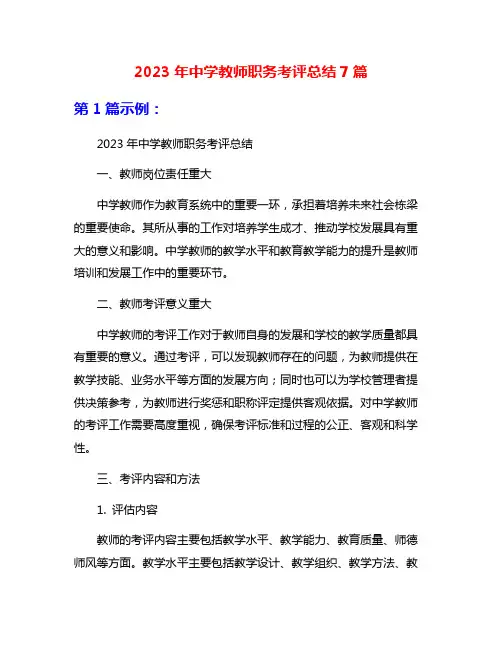 2023 年中学教师职务考评总结 7 篇

第 1 篇示例：

2023 年中学教师职务考评总结

一、教师岗位责任重大

中学教师作为教育系统中的重要一环，承担着培养未来社会栋梁的重要使命。其所从事的工作对培养学生成才、推动学校发展具有重大的意义和影响。中学教师的教学水平和教育教学能力的提升是教师培训和发展工作中的重要环节。

二、教师考评意义重大

中学教师的考评工作对于教师自身的发展和学校的教学质量都具有重要的意义。通过考评，可以发现教师存在的问题，为教师提供在教学技能、业务水平等方面的发展方向；同时也可以为学校管理者提供决策参考，为教师进行奖惩和职称评定提供客观依据。对中学教师的考评工作需要高度重视，确保考评标准和过程的公正、客观和科学性。

三、考评内容和方法

1. 评估内容

教师的考评内容主要包括教学水平、教学能力、教育质量、师德师风等方面。教学水平主要包括教学设计、教学组织、教学方法、教